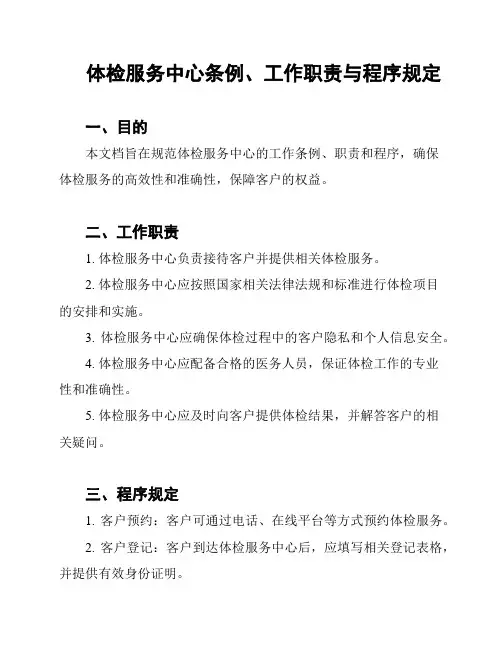 体检服务中心条例、工作职责与程序规定

一、目的

本文档旨在规范体检服务中心的工作条例、职责和程序，确保体检服务的高效性和准确性，保障客户的权益。

二、工作职责

1. 体检服务中心负责接待客户并提供相关体检服务。

2. 体检服务中心应按照国家相关法律法规和标准进行体检项目的安排和实施。

3. 体检服务中心应确保体检过程中的客户隐私和个人信息安全。

4. 体检服务中心应配备合格的医务人员，保证体检工作的专业性和准确性。

5. 体检服务中心应及时向客户提供体检结果，并解答客户的相关疑问。

三、程序规定

1. 客户预约：客户可通过电话、在线平台等方式预约体检服务。

2. 客户登记：客户到达体检服务中心后，应填写相关登记表格，并提供有效身份证明。